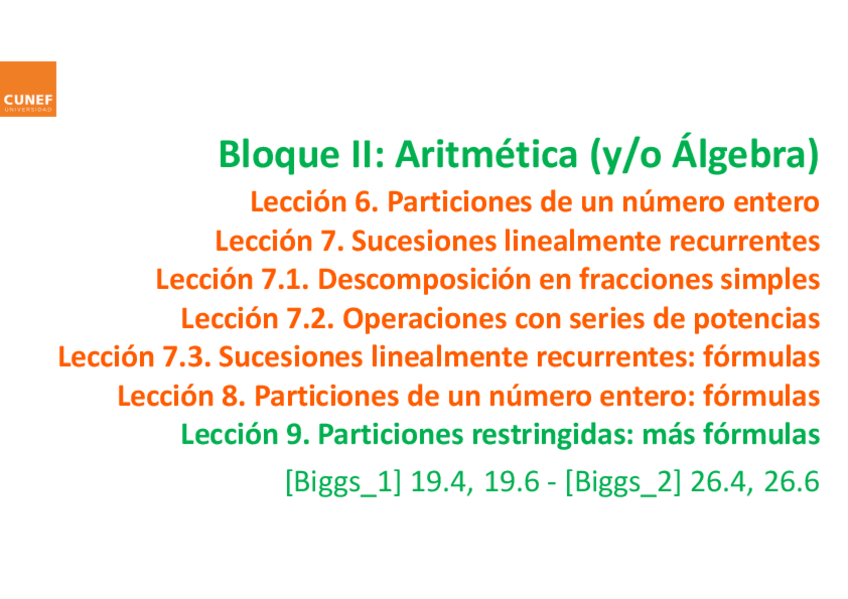 CUNEF
UNIVERSIDAD

Bloque II: Aritmética (y/o Álgebra)

Lección 6. Particiones de un número entero
Lección 7. Sucesiones linealmente recurrentes
Lección 7.1. Descomposición en fracciones simples
Lección 7.2. Operaciones con series de potencias
Lección 7.3. Sucesiones linealmente recurrentes: fórmulas
Lección 8. Particiones de un número entero: fórmulas
Lección 9. Particiones restringidas: más fórmulas

[Biggs_1] 19.4, 19.6 - [Biggs_2] 26.4, 26.6